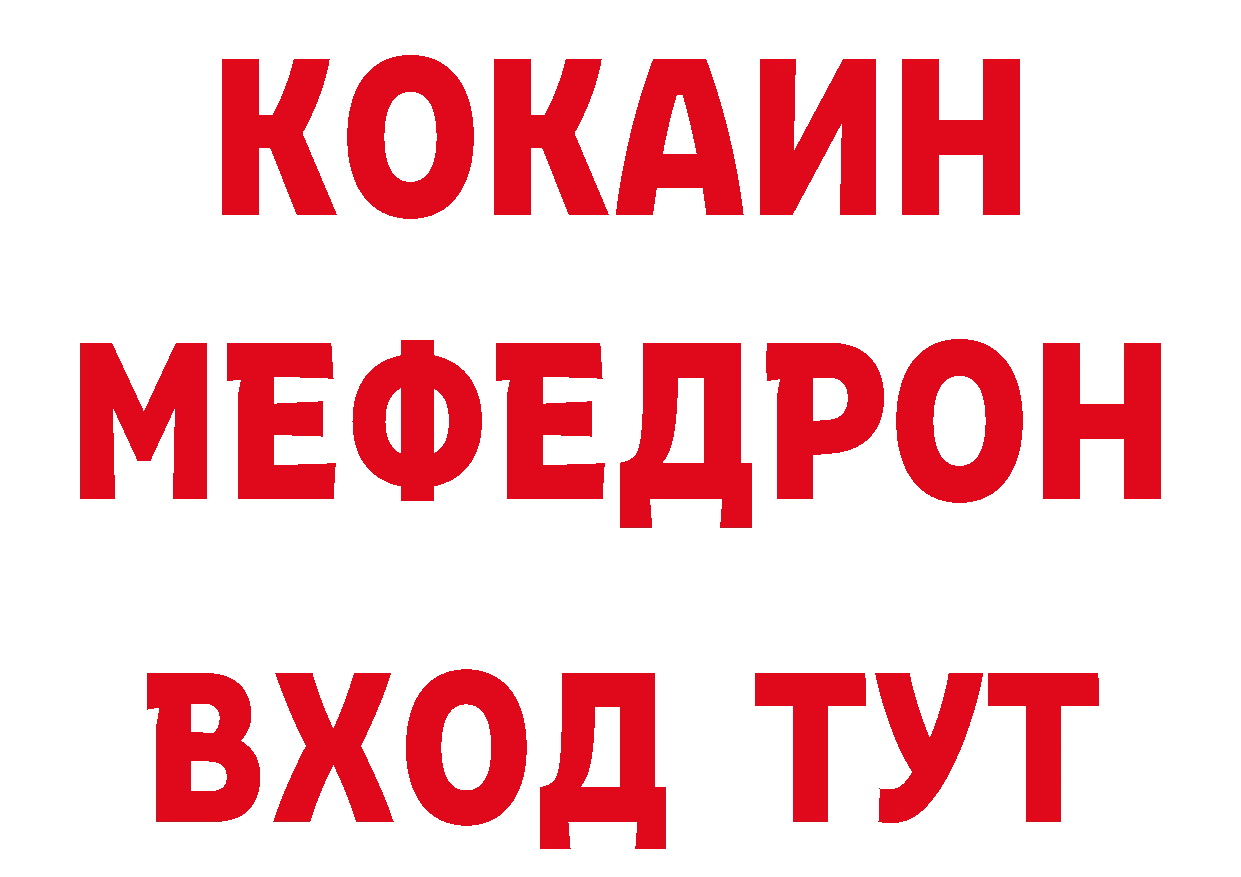 КОКАИН
МЕФЕДРОН
ВХОД ТУТ